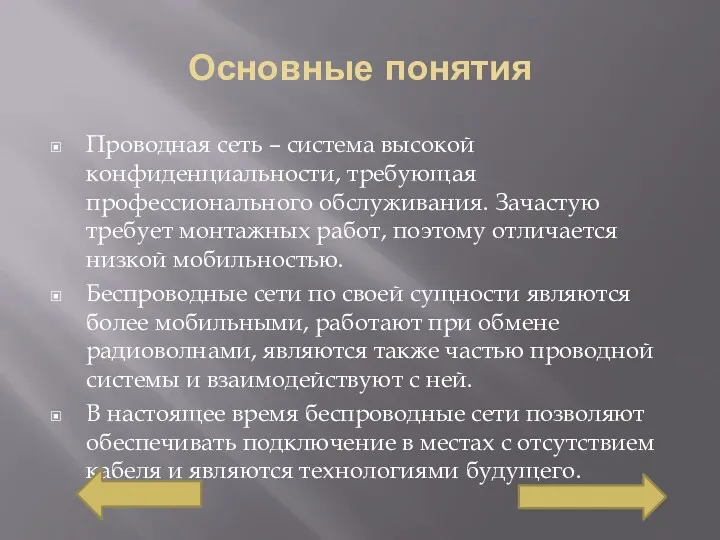 Основные понятия

Проводная сеть – система высокой конфиденциальности, требующая профессионального обслуживания. Зачастую требует монтажных работ, поэтому отличается низкой мобильностью.

Беспроводные сети по своей сущности являются более мобильными, работают при обмене радиоволнами, являются также частью проводной системы и взаимодействуют с ней.

В настоящее время беспроводные сети позволяют обеспечивать подключение в местах с отсутствием кабеля и являются технологиями будущего.